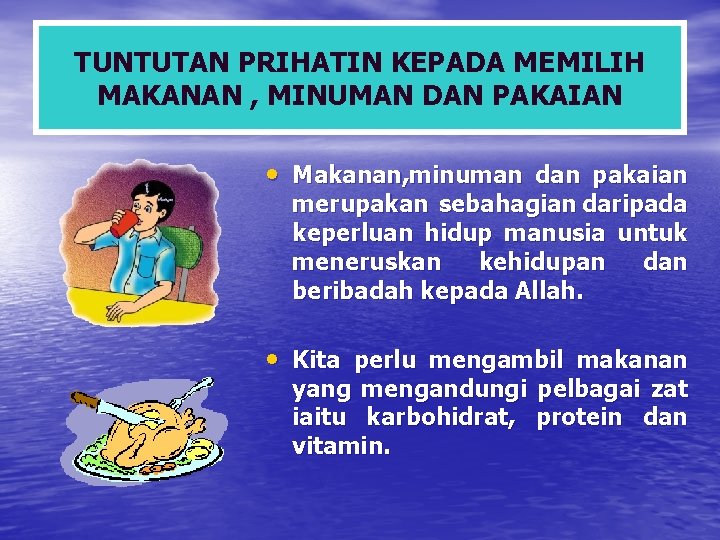 TUNTUTAN PRIHATIN KEPADA MEMILIH MAKANAN , MINUMAN DAN PAKAIAN

• Makanan,minuman dan pakaian merupakan sebahagian daripada keperluan hidup manusia untuk meneruskan kehidupan dan beribadah kepada Allah.

• Kita perlu mengambil makanan yang mengandungi pelbagai zat iaitu karbohidrat, protein dan vitamin.